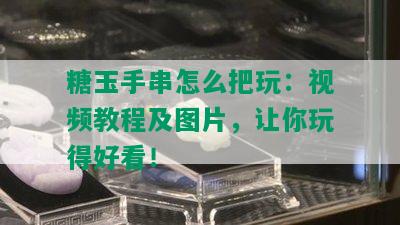 糖玉手串怎么把玩：视频教程及图片，让你玩得好看！